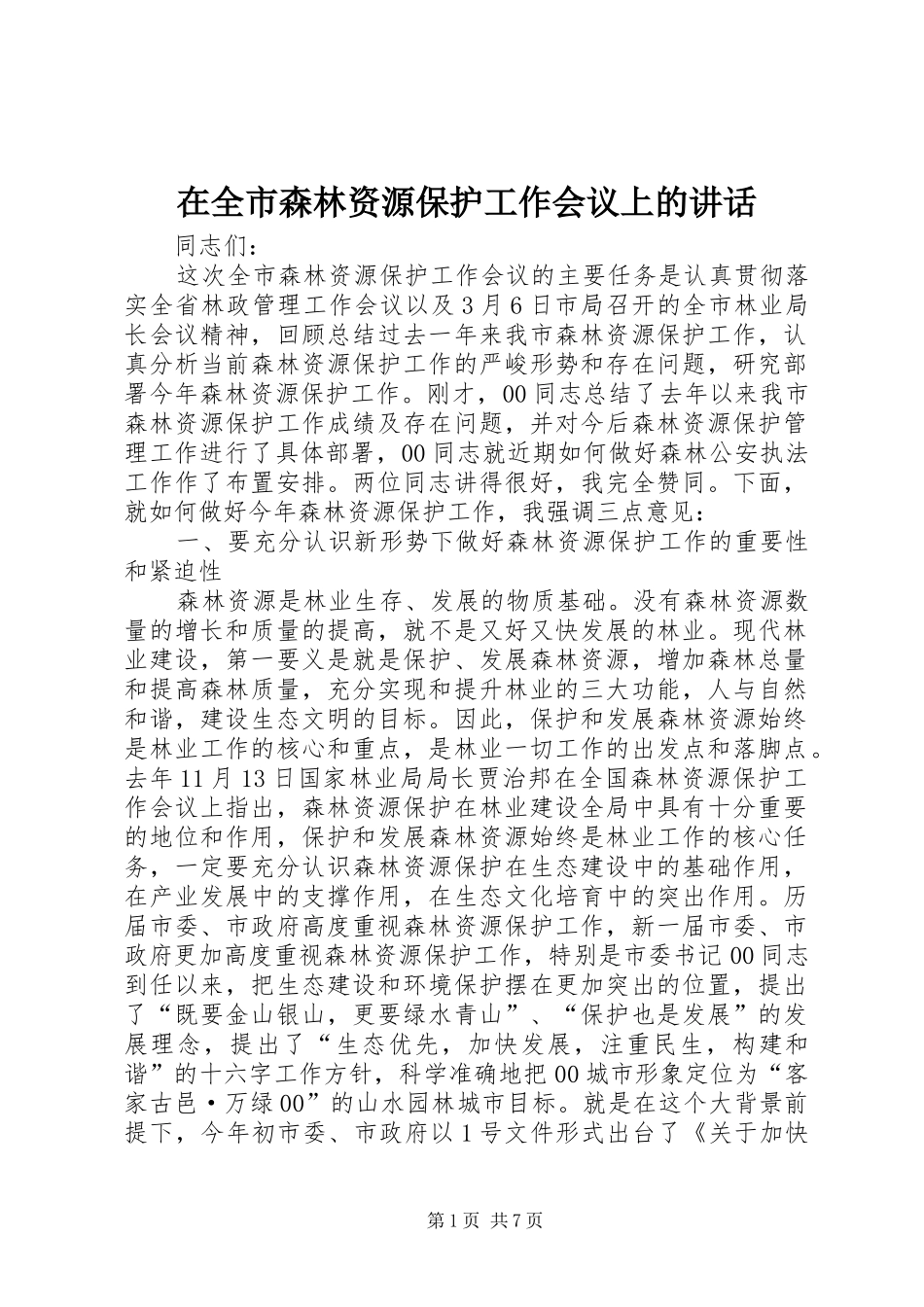 在全市森林资源保护工作会议上的讲话

同志们：

这次全市森林资源保护工作会议的主要任务是认真贯彻落实全省林政管理工作会议以及3月6日市局召开的全市林业局长会议精神，回顾总结过去一年来我市森林资源保护工作，认真分析当前森林资源保护工作的严峻形势和存在问题，研究部署今年森林资源保护工作。刚才，00同志总结了去年以来我市森林资源保护工作成绩及存在问题，并对今后森林资源保护管理工作进行了具体部署，00同志就近期如何做好森林公安执法工作作了布置安排。两位同志讲得很好，我完全赞同。下面，就如何做好今年森林资源保护工作，我强调三点意见：

一、要充分认识新形势下做好森林资源保护工作的重要性和紧迫性

森林资源是林业生存、发展的物质基础。没有森林资源数量的增长和质量的提高，就不是又好又快发展的林业。现代林业建设，第一要义是就是保护、发展森林资源，增加森林总量和提高森林质量，充分实现和提升林业的三大功能，人与自然和谐，建设生态文明的目标。因此，保护和发展森林资源始终是林业工作的核心和重点，是林业一切工作的出发点和落脚点。去年11月13日国家林业局局长贾治邦在全国森林资源保护工作会议上指出，森林资源保护在林业建设全局中具有十分重要的地位和作用，保护和发展森林资源始终是林业工作的核心任务，一定要充分认识森林资源保护在生态建设中的基础作用，在产业发展中的支撑作用，在生态文化培育中的突出作用。历届市委、市政府高度重视森林资源保护工作，新一届市委、市政府更加高度重视森林资源保护工作，特别是市委书记00同志到任以来，把生态建设和环境保护摆在更加突出的位置，提出了“既要金山银山，更要绿水青山”、“保护也是发展”的发展理念，提出了“生态优先，加快发展，注重民生，构建和谐”的十六字工作方针，科学准确地把00城市形象定位为“客家古邑·万绿00”的山水园林城市目标。就是在这个大背景前提下，今年初市委、市政府以1号文件形式出台了《关于加快

第1页 共7页